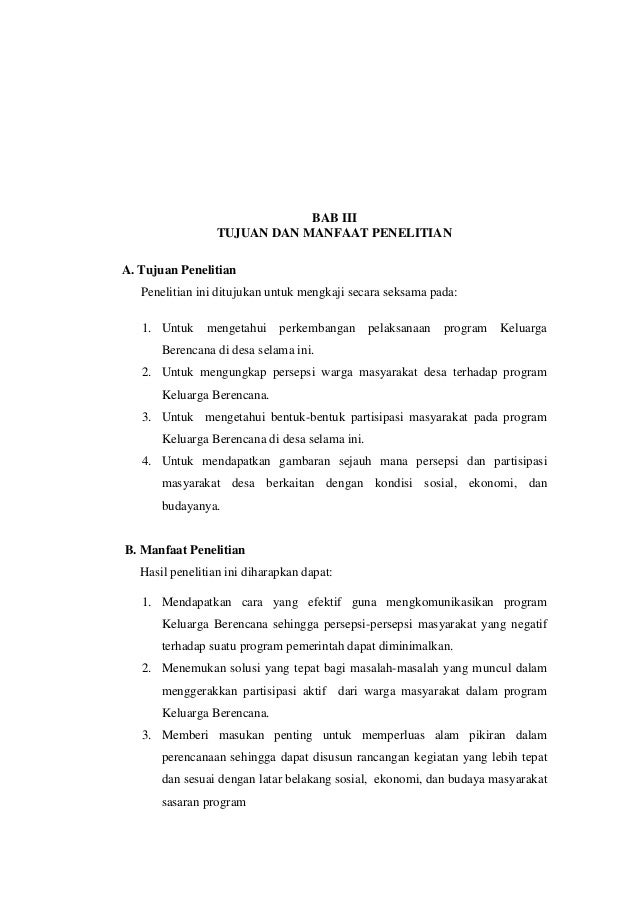 BAB III
TUJUAN DAN MANFAAT PENELITIAN

A. Tujuan Penelitian
Penelitian ini ditujukan untuk mengkaji secara seksama pada:

1. Untuk mengetahui perkembangan pelaksanaan program Keluarga Berencana di desa selama ini.
2. Untuk mengungkap persepsi warga masyarakat desa terhadap program Keluarga Berencana.
3. Untuk mengetahui bentuk-bentuk partisipasi masyarakat pada program Keluarga Berencana di desa selama ini.
4. Untuk mendapatkan gambaran sejauh mana persepsi dan partisipasi masyarakat desa berkaitan dengan kondisi sosial, ekonomi, dan budayanya.

B. Manfaat Penelitian
Hasil penelitian ini diharapkan dapat:

1. Mendapatkan cara yang efektif guna mengkomunikasikan program Keluarga Berencana sehingga persepsi-persepsi masyarakat yang negatif terhadap suatu program pemerintah dapat diminimalkan.
2. Menemukan solusi yang tepat bagi masalah-masalah yang muncul dalam menggerakkan partisipasi aktif dari warga masyarakat dalam program Keluarga Berencana.
3. Memberi masukan penting untuk memperluas alam pikiran dalam perencanaan sehingga dapat disusun rancangan kegiatan yang lebih tepat dan sesuai dengan latar belakang sosial, ekonomi, dan budaya masyarakat sasaran program